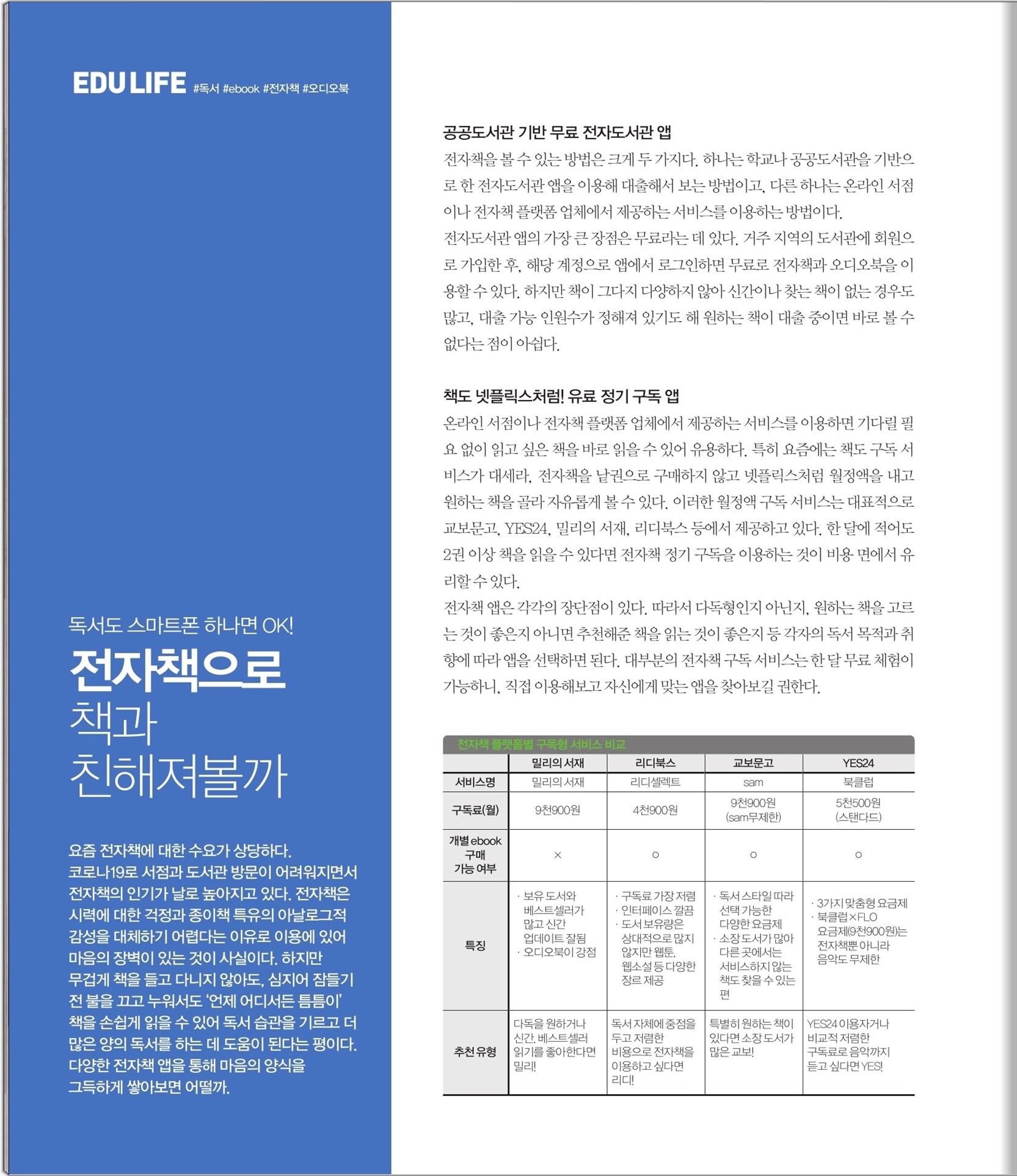 EDU LIFE #독서 #ebook #전자책 #오디오북

독서도 스마트폰 하나면 OK!

전자책으로 책과 친해져볼까

요즘 전자책에 대한 수요가 상당하다. 코로나19로 서점과 도서관 방문이 어려워지면서 전자책의 인기가 날로 높아지고 있다. 전자책은 시력에 대한 걱정과 종이책 특유의 아날로그적 감성을 대체하기 어렵다는 이유로 이용에 있어 마음의 장벽이 있는 것이 사실이다. 하지만 무겁게 책을 들고 다니지 않아도, 심지어 잠들기 전 불을 끄고 누워서도 '언제 어디서든 틈틈이' 책을 손쉽게 읽을 수 있어 독서 습관을 기르고 더 많은 양의 독서를 하는 데 도움이 된다는 평이다. 다양한 전자책 앱을 통해 마음의 양식을 그득하게 쌓아보면 어떨까.

공공도서관 기반 무료 전자도서관 앱

전자책을 볼 수 있는 방법은 크게 두 가지다. 하나는 학교나 공공도서관을 기반으로 한 전자도서관 앱을 이용해 대출해서 보는 방법이고, 다른 하나는 온라인 서점이나 전자책 플랫폼 업체에서 제공하는 서비스를 이용하는 방법이다.
전자도서관 앱의 가장 큰 장점은 무료라는 데 있다. 거주 지역의 도서관에 회원으로 가입한 후, 해당 계정으로 앱에서 로그인하면 무료로 전자책과 오디오북을 이용할 수 있다. 하지만 책이 그다지 다양하지 않아 신간이나 찾는 책이 없는 경우도 많고, 대출 가능 인원수가 정해져 있기도 해 원하는 책이 대출 중이면 바로 볼 수 없다는 점이 아쉽다.

책도 넷플릭스처럼! 유료 정기 구독 앱

온라인 서점이나 전자책 플랫폼 업체에서 제공하는 서비스를 이용하면 기다릴 필요 없이 읽고 싶은 책을 바로 읽을 수 있어 유용하다. 특히 요즘에는 책도 구독 서비스가 대세라, 전자책을 낱권으로 구매하지 않고 넷플릭스처럼 월정액을 내고 원하는 책을 골라 자유롭게 볼 수 있다. 이러한 월정액 구독 서비스는 대표적으로 교보문고, YES24, 밀리의 서재, 리디북스 등에서 제공하고 있다. 한 달에 적어도 2권 이상 책을 읽을 수 있다면 전자책 정기 구독을 이용하는 것이 비용 면에서 유리할 수 있다.
전자책 앱은 각각의 장단점이 있다. 따라서 다독형인지 아닌지, 원하는 책을 고르는 것이 좋은지 아니면 추천해준 책을 읽는 것이 좋은지 등 각자의 독서 목적과 취향에 따라 앱을 선택하면 된다. 대부분의 전자책 구독 서비스는 한 달 무료 체험이 가능하니, 직접 이용해보고 자신에게 맞는 앱을 찾아보길 권한다.

전자책 플랫폼별 구독형 서비스 비교

| | 밀리의 서재 | 리디북스 | 교보문고 | YES24 |
|---|---|---|---|---|
| 서비스명 | 밀리의 서재 | 리디셀렉트 | sam | 북클럽 |
| 구독료(월) | 9천900원 | 4천900원 | 9천900원 (sam무제한) | 5천500원 (스탠다드) |
| 개별 ebook 구매 가능 여부 | × | ○ | ○ | ○ |
| 특징 | · 보유 도서와 베스트셀러가 많고 신간 업데이트 잘됨 · 오디오북이 강점 | · 구독료 가장 저렴 · 인터페이스 깔끔 · 도서 보유량은 상대적으로 많지 않지만 웹툰, 웹소설 등 다양한 장르 제공 | · 독서 스타일 따라 선택 가능한 다양한 요금제 · 소장 도서가 많아 다른 곳에서는 서비스하지 않는 책도 찾을 수 있는 편 | · 3가지 맞춤형 요금제 · 북클럽×FLO 요금제(9천900원)는 전자책뿐 아니라 음악도 무제한 |
| 추천 유형 | 다독을 원하거나 신간, 베스트셀러 읽기를 좋아한다면 밀리! | 독서 자체에 중점을 두고 저렴한 비용으로 전자책을 이용하고 싶다면 리디! | 특별히 원하는 책이 있다면 소장 도서가 많은 교보! | YES24 이용자거나 비교적 저렴한 구독료로 음악까지 듣고 싶다면 YES! |